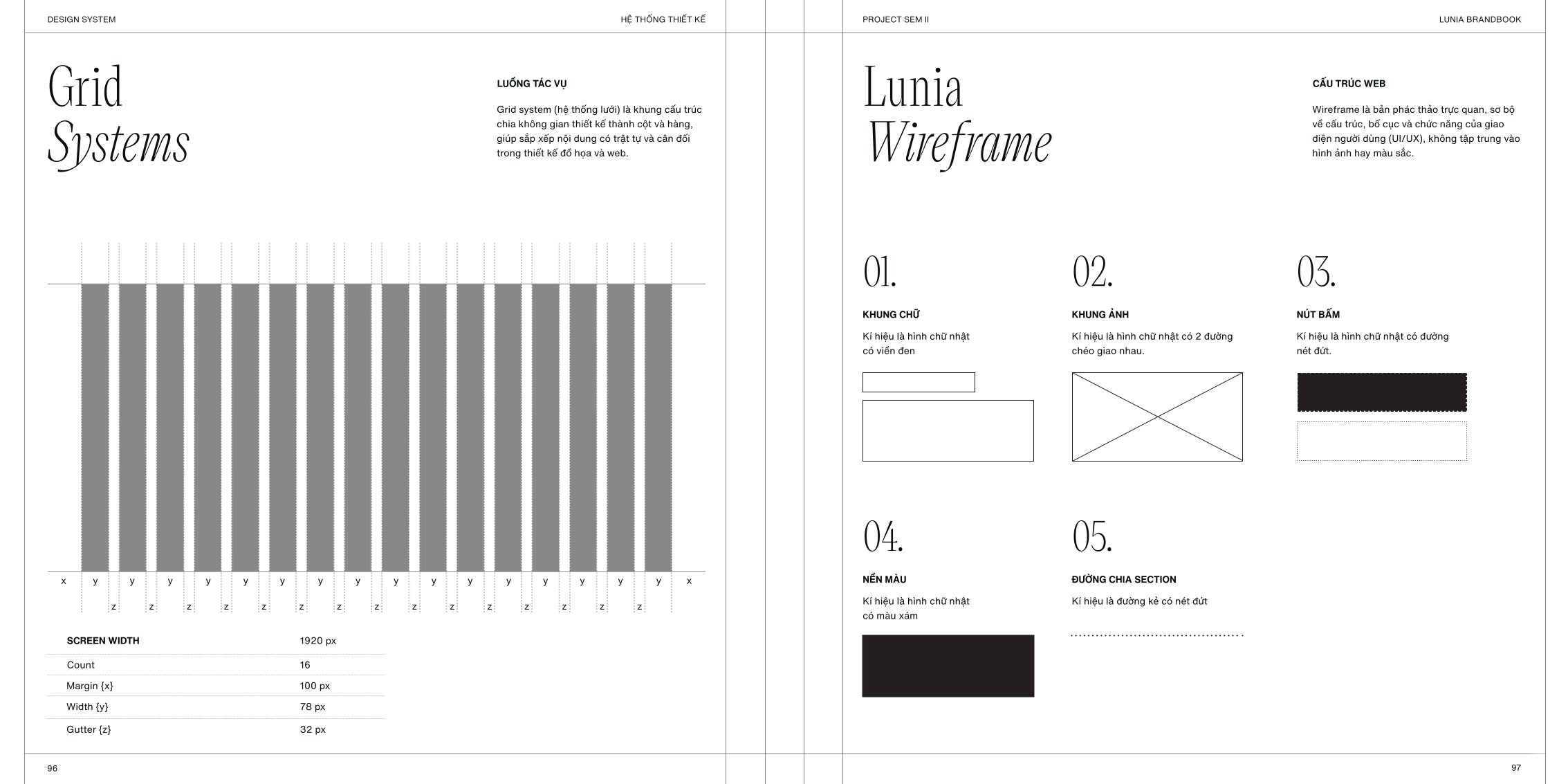 DESIGN SYSTEM

HỆ THỐNG THIẾT KẾ

Grid
Systems

LUỒNG TÁC VỤ

Grid system (hệ thống lưới) là khung cấu trúc chia không gian thiết kế thành cột và hàng, giúp sắp xếp nội dung có trật tự và cân đối trong thiết kế đồ họa và web.

x y y y y y y y y y y y y y y y y x

z z z z z z z z z z z z z z z

| SCREEN WIDTH | 1920 px |
|---|---|
| Count | 16 |
| Margin {x} | 100 px |
| Width {y} | 78 px |
| Gutter {z} | 32 px |

96

PROJECT SEM II

LUNIA BRANDBOOK

Lunia
Wireframe

CẤU TRÚC WEB

Wireframe là bản phác thảo trực quan, sơ bộ về cấu trúc, bố cục và chức năng của giao diện người dùng (UI/UX), không tập trung vào hình ảnh hay màu sắc.

01.

KHUNG CHỮ

Kí hiệu là hình chữ nhật có viền đen

02.

KHUNG ẢNH

Kí hiệu là hình chữ nhật có 2 đường chéo giao nhau.

03.

NÚT BẤM

Kí hiệu là hình chữ nhật có đường nét đứt.

04.

NỀN MÀU

Kí hiệu là hình chữ nhật có màu xám

05.

ĐƯỜNG CHIA SECTION

Kí hiệu là đường kẻ có nét đứt

97